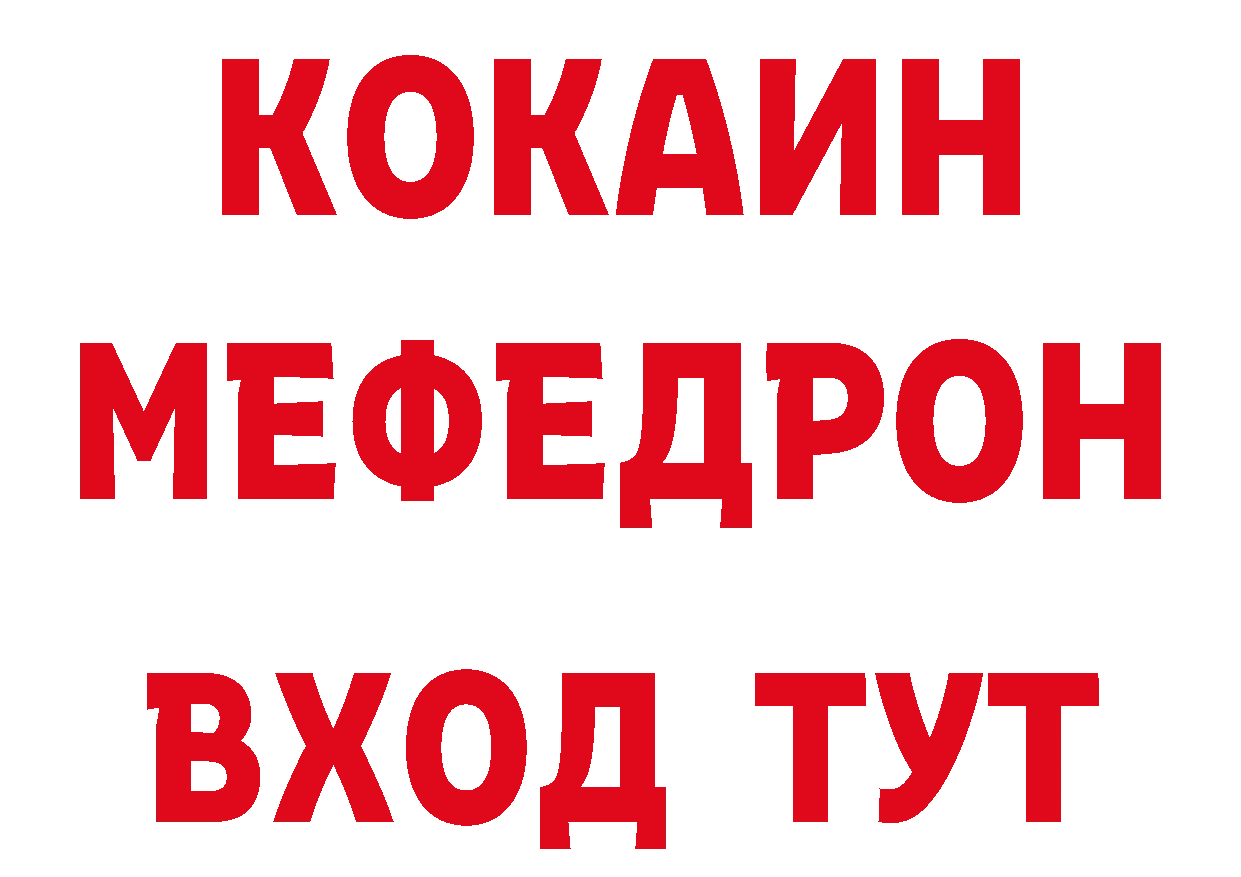 КОКАИН
МЕФЕДРОН
ВХОД ТУТ